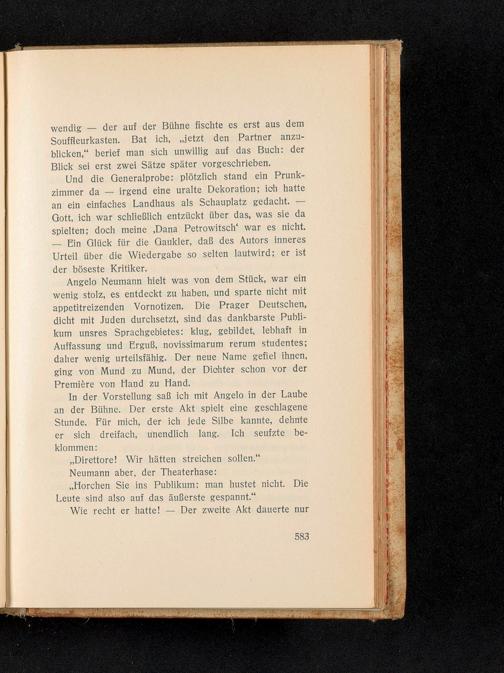 wendig — der auf der Bühne fischte es erst aus dem Souffleurkasten. Bat ich, „jetzt den Partner anzublicken," berief man sich unwillig auf das Buch: der Blick sei erst zwei Sätze später vorgeschrieben.

Und die Generalprobe: plötzlich stand ein Prunkzimmer da — irgend eine uralte Dekoration; ich hatte an ein einfaches Landhaus als Schauplatz gedacht. — Gott, ich war schließlich entzückt über das, was sie da spielten; doch meine ‚Dana Petrowitsch' war es nicht. — Ein Glück für die Gaukler, daß des Autors inneres Urteil über die Wiedergabe so selten lautwird; er ist der böseste Kritiker.

Angelo Neumann hielt was von dem Stück, war ein wenig stolz, es entdeckt zu haben, und sparte nicht mit appetitreizenden Vornotizen. Die Prager Deutschen, dicht mit Juden durchsetzt, sind das dankbarste Publikum unsres Sprachgebietes: klug, gebildet, lebhaft in Auffassung und Erguß, novissimarum rerum studentes; daher wenig urteilsfähig. Der neue Name gefiel ihnen, ging von Mund zu Mund, der Dichter schon vor der Première von Hand zu Hand.

In der Vorstellung saß ich mit Angelo in der Laube an der Bühne. Der erste Akt spielt eine geschlagene Stunde. Für mich, der ich jede Silbe kannte, dehnte er sich dreifach, unendlich lang. Ich seufzte beklommen:

„Direttore! Wir hätten streichen sollen."

Neumann aber, der Theaterhase:

„Horchen Sie ins Publikum: man hustet nicht. Die Leute sind also auf das äußerste gespannt."

Wie recht er hatte! — Der zweite Akt dauerte nur

583